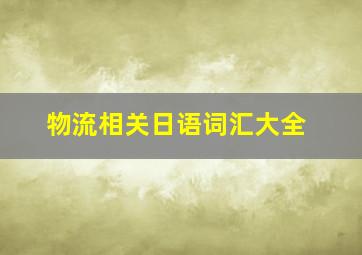 物流相关日语词汇大全